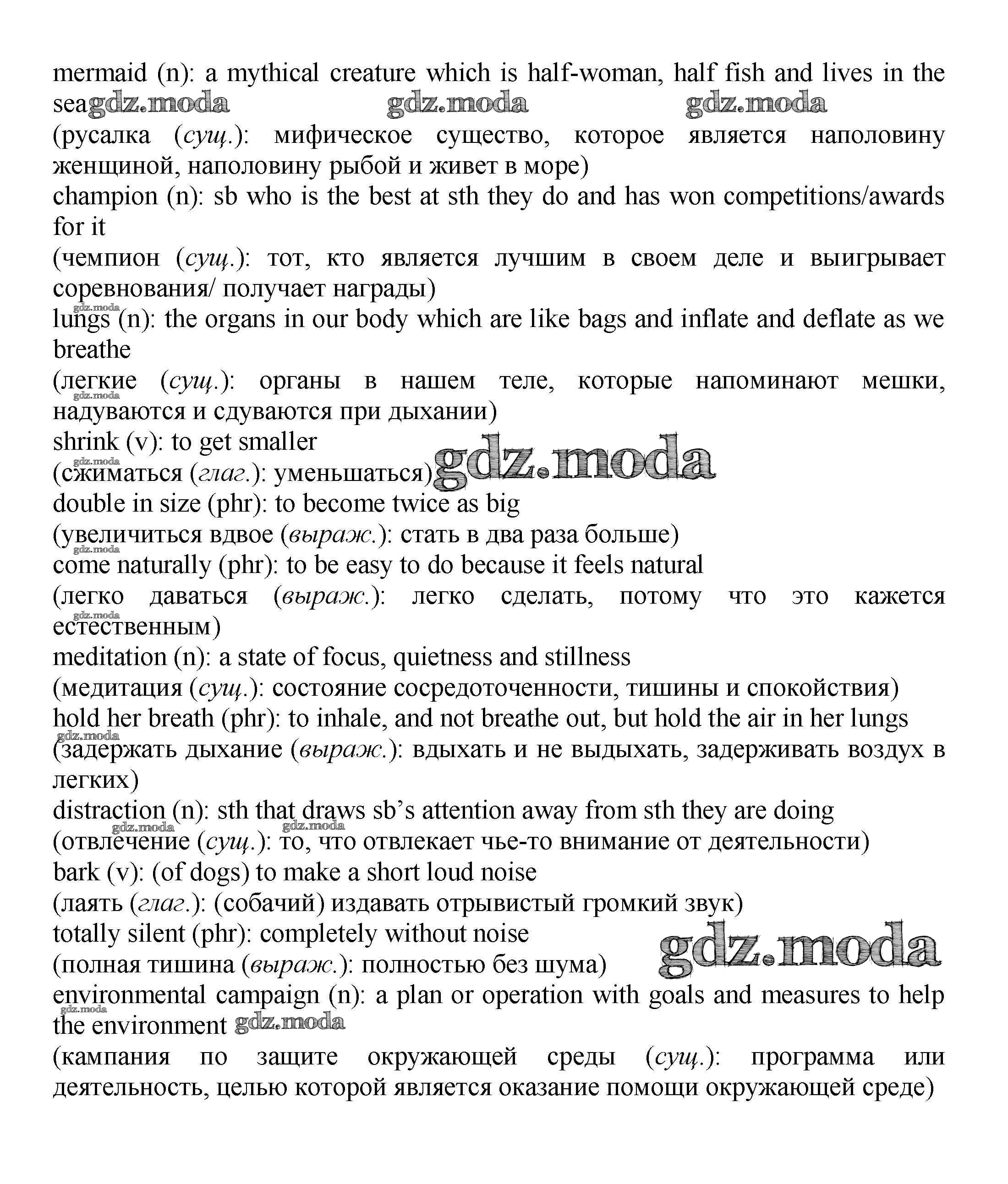 mermaid (n): a mythical creature which is half-woman, half fish and lives in the sea gdz.moda gdz.moda gdz.moda
(русалка (сущ.): мифическое существо, которое является наполовину женщиной, наполовину рыбой и живет в море)
champion (n): sb who is the best at sth they do and has won competitions/awards for it
(чемпион (сущ.): тот, кто является лучшим в своем деле и выигрывает соревнования/ получает награды)
gdz.moda
lungs (n): the organs in our body which are like bags and inflate and deflate as we breathe
(легкие (сущ.): органы в нашем теле, которые напоминают мешки, надуваются и сдуваются при дыхании)
gdz.moda
shrink (v): to get smaller
gdz.moda
(сжиматься (глаг.): уменьшаться) gdz.moda
double in size (phr): to become twice as big
(увеличиться вдвое (выраж.): стать в два раза больше)
gdz.moda
come naturally (phr): to be easy to do because it feels natural
(легко даваться (выраж.): легко сделать, потому что это кажется естественным)
gdz.moda
meditation (n): a state of focus, quietness and stillness
(медитация (сущ.): состояние сосредоточенности, тишины и спокойствия)
hold her breath (phr): to inhale, and not breathe out, but hold the air in her lungs
gdz.moda
(задержать дыхание (выраж.): вдыхать и не выдыхать, задерживать воздух в легких)
distraction (n): sth that draws sb's attention away from sth they are doing
gdz.moda gdz.moda
(отвлечение (сущ.): то, что отвлекает чье-то внимание от деятельности)
bark (v): (of dogs) to make a short loud noise
(лаять (глаг.): (собачий) издавать отрывистый громкий звук)
totally silent (phr): completely without noise
(полная тишина (выраж.): полностью без шума) gdz.moda
environmental campaign (n): a plan or operation with goals and measures to help the environment gdz.moda
gdz.moda
(кампания по защите окружающей среды (сущ.): программа или деятельность, целью которой является оказание помощи окружающей среде)